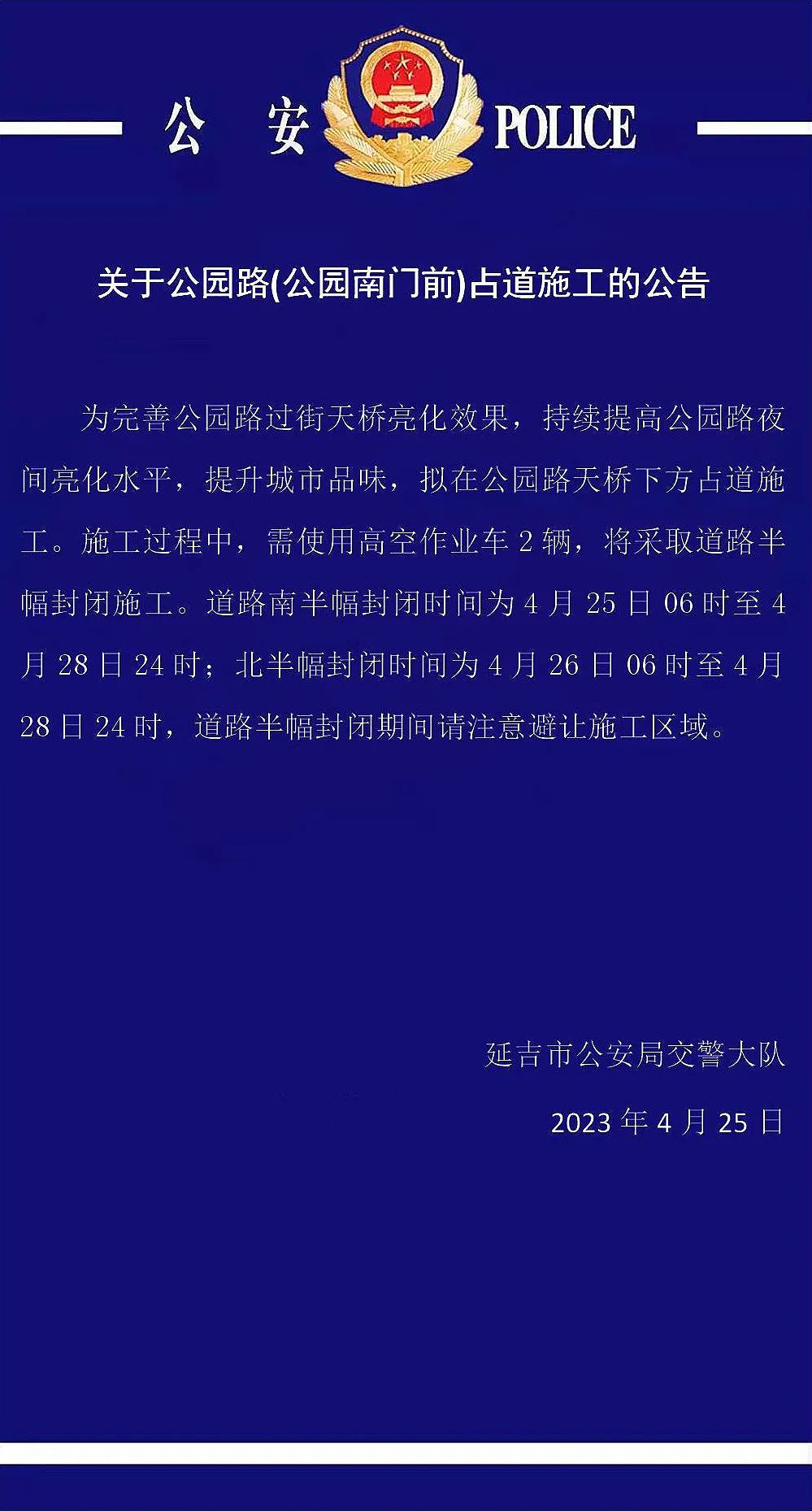 公 安 POLICE

关于公园路(公园南门前)占道施工的公告

为完善公园路过街天桥亮化效果，持续提高公园路夜间亮化水平，提升城市品味，拟在公园路天桥下方占道施工。施工过程中，需使用高空作业车2辆，将采取道路半幅封闭施工。道路南半幅封闭时间为4月25日06时至4月28日24时；北半幅封闭时间为4月26日06时至4月28日24时，道路半幅封闭期间请注意避让施工区域。

延吉市公安局交警大队

2023年4月25日